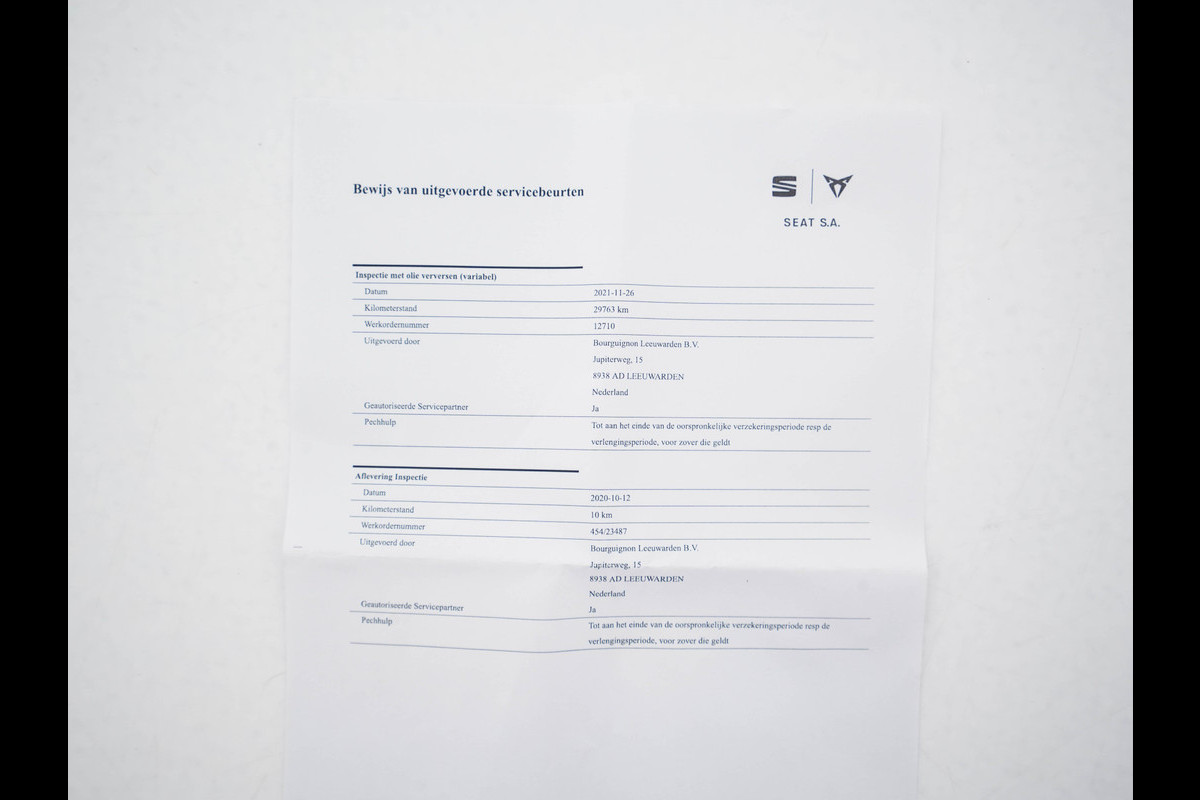 Bewijs van uitgevoerde servicebeurten

SEAT S.A.

Inspectie met olie verversen (variabel)

Datum
2021-11-26

Kilometerstand
29763 km

Werkordernummer
12710

Uitgevoerd door
Bourguignon Leeuwarden B.V.
Jupiterweg, 15
8938 AD LEEUWARDEN
Nederland

Geautoriseerde Servicepartner
Ja

Pechhulp
Tot aan het einde van de oorspronkelijke verzekeringsperiode resp de verlengingsperiode, voor zover die geldt

Aflevering Inspectie

Datum
2020-10-12

Kilometerstand
10 km

Werkordernummer
454/23487

Uitgevoerd door
Bourguignon Leeuwarden B.V.
Jupiterweg, 15
8938 AD LEEUWARDEN
Nederland

Geautoriseerde Servicepartner
Ja

Pechhulp
Tot aan het einde van de oorspronkelijke verzekeringsperiode resp de verlengingsperiode, voor zover die geldt